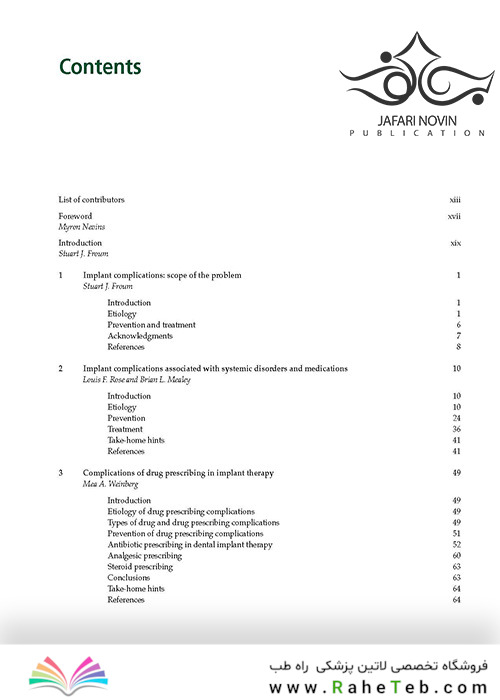 Contents

JAFARI NOVIN
PUBLICATION

List of contributors xiii

Foreword xvii
Myron Nevins

Introduction xix
Stuart J. Froum

1 Implant complications: scope of the problem 1
Stuart J. Froum

Introduction 1
Etiology 1
Prevention and treatment 6
Acknowledgments 7
References 8

2 Implant complications associated with systemic disorders and medications 10
Louis F. Rose and Brian L. Mealey

Introduction 10
Etiology 10
Prevention 24
Treatment 36
Take-home hints 41
References 41

3 Complications of drug prescribing in implant therapy 49
Mea A. Weinberg

Introduction 49
Etiology of drug prescribing complications 49
Types of drug and drug prescribing complications 49
Prevention of drug prescribing complications 51
Antibiotic prescribing in dental implant therapy 52
Analgesic prescribing 60
Steroid prescribing 63
Conclusions 63
Take-home hints 64
References 64

فروشگاه تخصصی لاتین پزشکی راه طب
www.RaheTeb.com